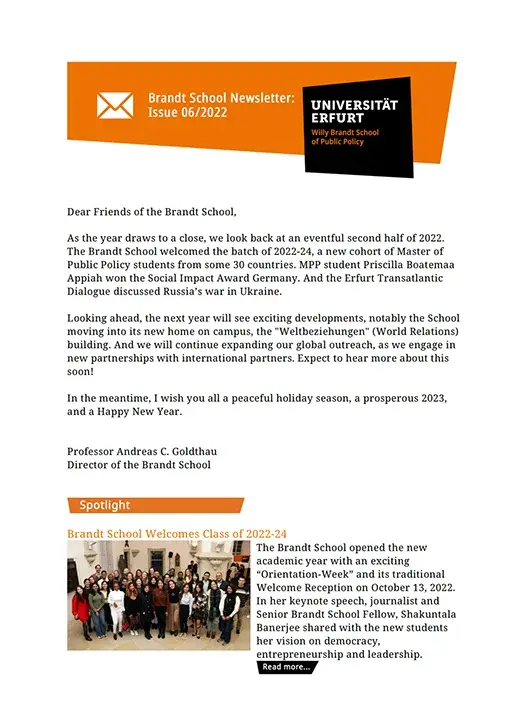 Brandt School Newsletter: Issue 06/2022

UNIVERSITÄT ERFURT
Willy Brandt School of Public Policy

Dear Friends of the Brandt School,

As the year draws to a close, we look back at an eventful second half of 2022. The Brandt School welcomed the batch of 2022-24, a new cohort of Master of Public Policy students from some 30 countries. MPP student Priscilla Boatemaa Appiah won the Social Impact Award Germany. And the Erfurt Transatlantic Dialogue discussed Russia's war in Ukraine.

Looking ahead, the next year will see exciting developments, notably the School moving into its new home on campus, the "Weltbeziehungen" (World Relations) building. And we will continue expanding our global outreach, as we engage in new partnerships with international partners. Expect to hear more about this soon!

In the meantime, I wish you all a peaceful holiday season, a prosperous 2023, and a Happy New Year.

Professor Andreas C. Goldthau
Director of the Brandt School

Spotlight

Brandt School Welcomes Class of 2022-24

The Brandt School opened the new academic year with an exciting "Orientation-Week" and its traditional Welcome Reception on October 13, 2022. In her keynote speech, journalist and Senior Brandt School Fellow, Shakuntala Banerjee shared with the new students her vision on democracy, entrepreneurship and leadership.

Read more...